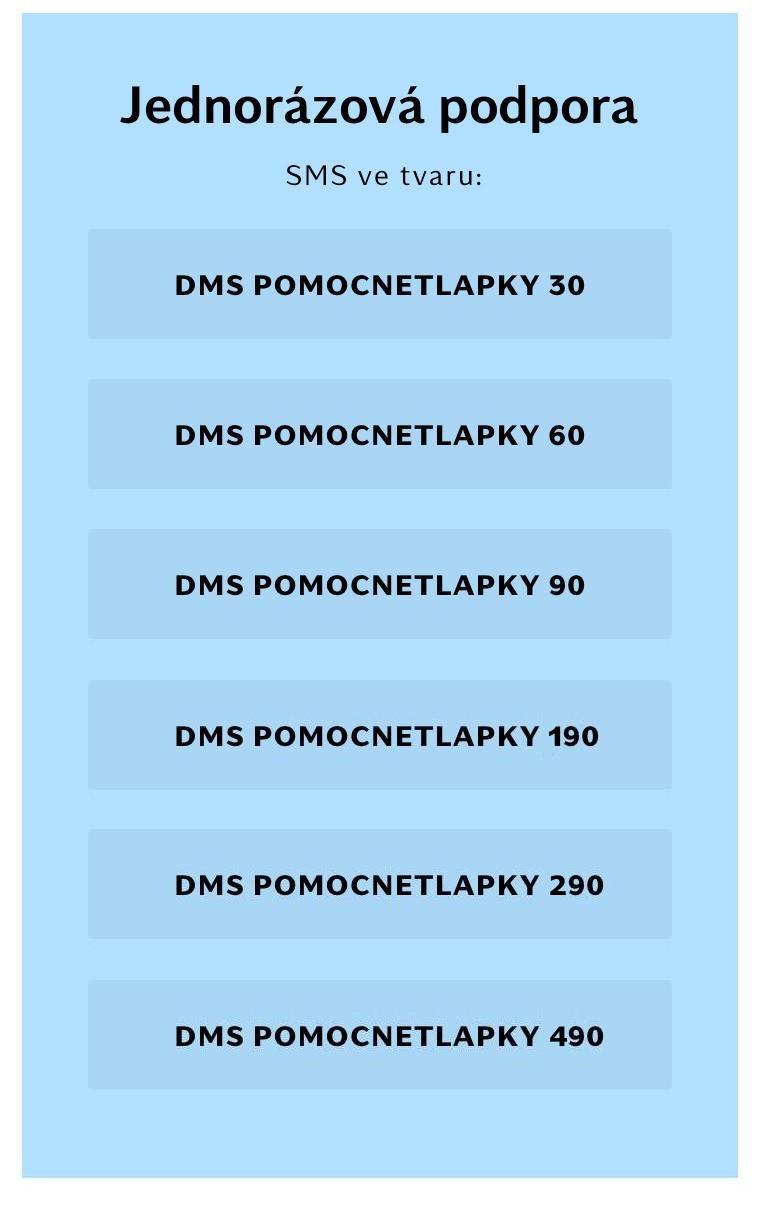 Jednorázová podpora

SMS ve tvaru:

DMS POMOCNETLAPKY 30

DMS POMOCNETLAPKY 60

DMS POMOCNETLAPKY 90

DMS POMOCNETLAPKY 190

DMS POMOCNETLAPKY 290

DMS POMOCNETLAPKY 490